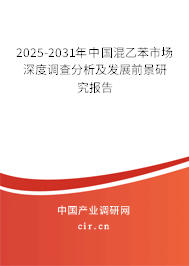 2025-2031年中国混乙苯市场深度调查分析及发展前景研究报告

中国产业调研网

cir.cn